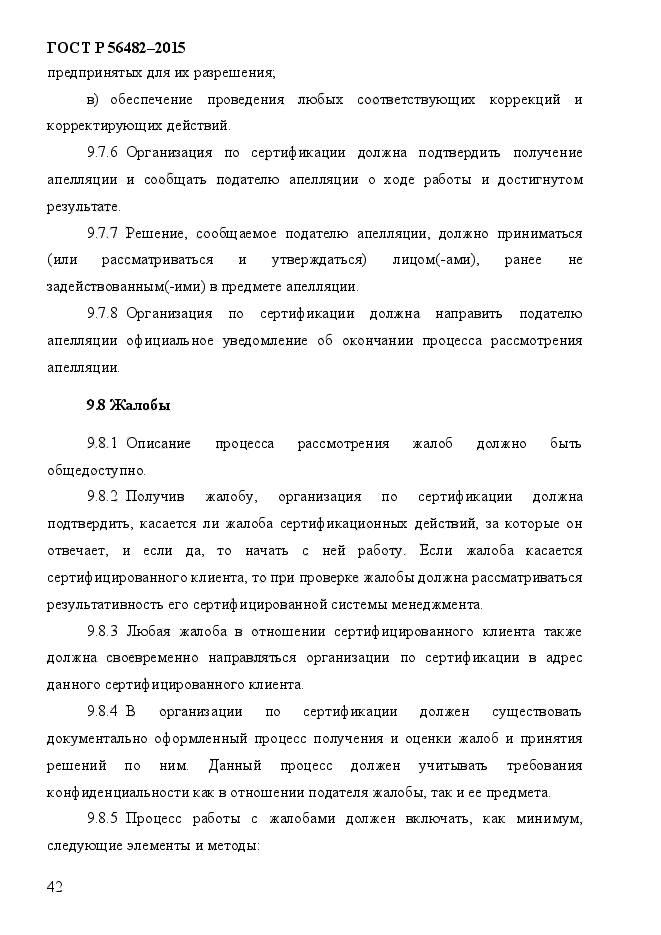 ГОСТ Р 56482–2015

предпринятых для их разрешения;

в) обеспечение проведения любых соответствующих коррекций и корректирующих действий.

9.7.6 Организация по сертификации должна подтвердить получение апелляции и сообщать подателю апелляции о ходе работы и достигнутом результате.

9.7.7 Решение, сообщаемое подателю апелляции, должно приниматься (или рассматриваться и утверждаться) лицом(-ами), ранее не задействованным(-ими) в предмете апелляции.

9.7.8 Организация по сертификации должна направить подателю апелляции официальное уведомление об окончании процесса рассмотрения апелляции.

9.8 Жалобы

9.8.1 Описание процесса рассмотрения жалоб должно быть общедоступно.

9.8.2 Получив жалобу, организация по сертификации должна подтвердить, касается ли жалоба сертификационных действий, за которые он отвечает, и если да, то начать с ней работу. Если жалоба касается сертифицированного клиента, то при проверке жалобы должна рассматриваться результативность его сертифицированной системы менеджмента.

9.8.3 Любая жалоба в отношении сертифицированного клиента также должна своевременно направляться организации по сертификации в адрес данного сертифицированного клиента.

9.8.4 В организации по сертификации должен существовать документально оформленный процесс получения и оценки жалоб и принятия решений по ним. Данный процесс должен учитывать требования конфиденциальности как в отношении подателя жалобы, так и ее предмета.

9.8.5 Процесс работы с жалобами должен включать, как минимум, следующие элементы и методы:

42